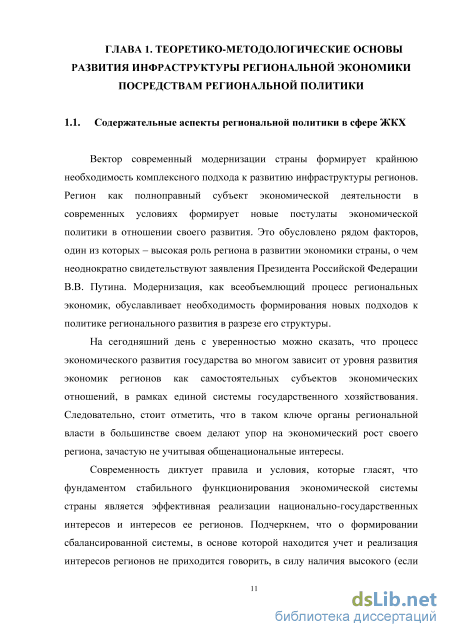 ГЛАВА 1. ТЕОРЕТИКО-МЕТОДОЛОГИЧЕСКИЕ ОСНОВЫ РАЗВИТИЯ ИНФРАСТРУКТУРЫ РЕГИОНАЛЬНОЙ ЭКОНОМИКИ ПОСРЕДСТВАМ РЕГИОНАЛЬНОЙ ПОЛИТИКИ

1.1. Содержательные аспекты региональной политики в сфере ЖКХ

Вектор современный модернизации страны формирует крайнюю необходимость комплексного подхода к развитию инфраструктуры регионов. Регион как полноправный субъект экономической деятельности в современных условиях формирует новые постулаты экономической политики в отношении своего развития. Это обусловлено рядом факторов, один из которых – высокая роль региона в развитии экономики страны, о чем неоднократно свидетельствуют заявления Президента Российской Федерации В.В. Путина. Модернизация, как всеобъемлющий процесс региональных экономик, обуславливает необходимость формирования новых подходов к политике регионального развития в разрезе его структуры.

На сегодняшний день с уверенностью можно сказать, что процесс экономического развития государства во многом зависит от уровня развития экономик регионов как самостоятельных субъектов экономических отношений, в рамках единой системы государственного хозяйствования. Следовательно, стоит отметить, что в таком ключе органы региональной власти в большинстве своем делают упор на экономический рост своего региона, зачастую не учитывая общенациональные интересы.

Современность диктует правила и условия, которые гласят, что фундаментом стабильного функционирования экономической системы страны является эффективная реализации национально-государственных интересов и интересов ее регионов. Подчеркнем, что о формировании сбалансированной системы, в основе которой находится учет и реализация интересов регионов не приходится говорить, в силу наличия высокого (если

11

dsLib.net
библиотека диссертаций